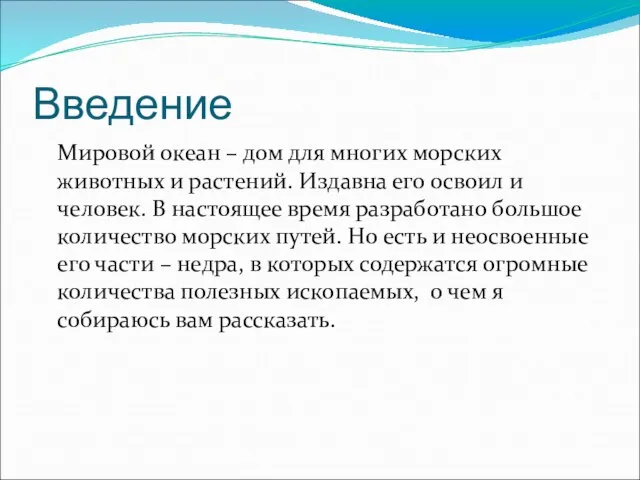 Введение

Мировой океан – дом для многих морских животных и растений. Издавна его освоил и человек. В настоящее время разработано большое количество морских путей. Но есть и неосвоенные его части – недра, в которых содержатся огромные количества полезных ископаемых, о чем я собираюсь вам рассказать.